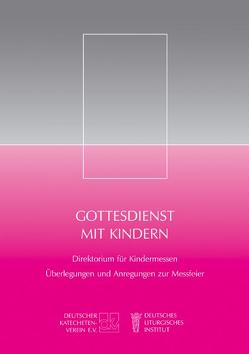 GOTTESDIENST
MIT KINDERN

Direktorium für Kindermessen
Überlegungen und Anregungen zur Messfeier

DEUTSCHER KATECHETEN-VEREIN E.V.

dkv

DEUTSCHES LITURGISCHES INSTITUT